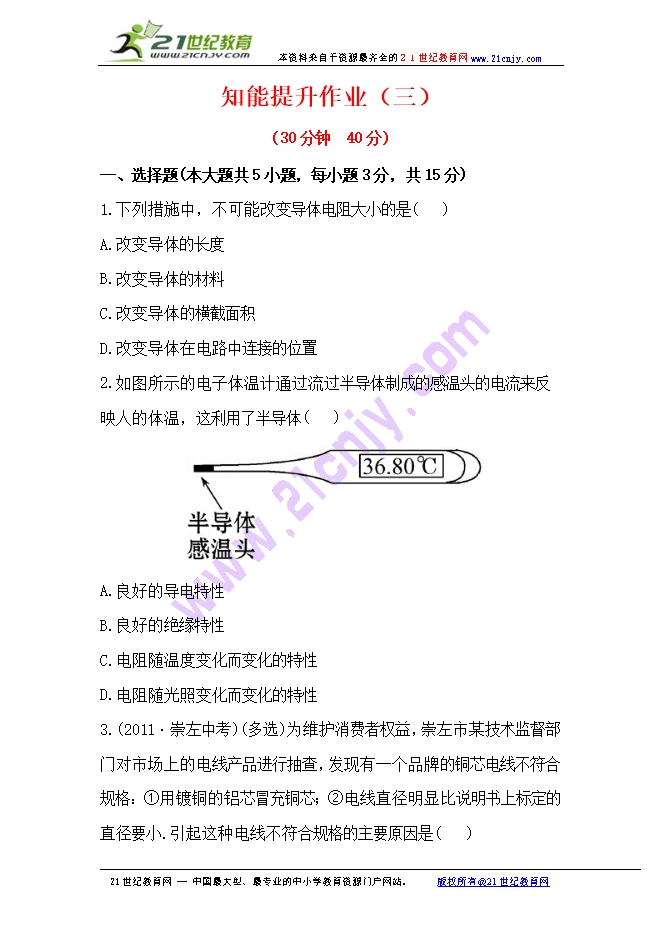 21世纪教育
www.21cnjy.com

本资料来自于资源最齐全的21世纪教育网www.21cnjy.com

知能提升作业（三）

（30分钟 40分）

一、选择题(本大题共5小题，每小题3分，共15分)

1.下列措施中，不可能改变导体电阻大小的是( )

A.改变导体的长度

B.改变导体的材料

C.改变导体的横截面积

D.改变导体在电路中连接的位置

2.如图所示的电子体温计通过流过半导体制成的感温头的电流来反映人的体温，这利用了半导体（ ）

36.80℃

半导体
感温头

A.良好的导电特性

B.良好的绝缘特性

C.电阻随温度变化而变化的特性

D.电阻随光照变化而变化的特性

3.(2011·崇左中考)(多选)为维护消费者权益，崇左市某技术监督部门对市场上的电线产品进行抽查，发现有一个品牌的铜芯电线不符合规格：①用镀铜的铝芯冒充铜芯；②电线直径明显比说明书上标定的直径要小.引起这种电线不符合规格的主要原因是( )

21世纪教育网 — 中国最大型、最专业的中小学教育资源门户网站。 版权所有@21世纪教育网

www.21cnjy.com